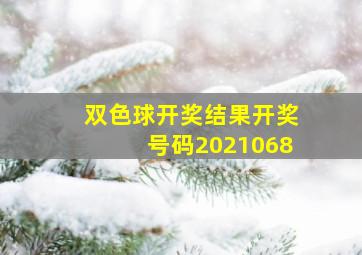 双色球开奖结果开奖号码2021068